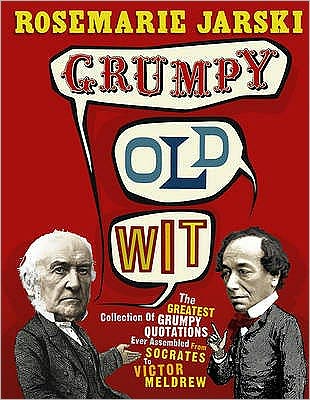 ROSEMARIE JARSKI

GRUMPY

OLD

WIT

The GREATEST Collection Of GRUMPY QUOTATIONS Ever Assembled From SOCRATES To VICTOR MELDREW